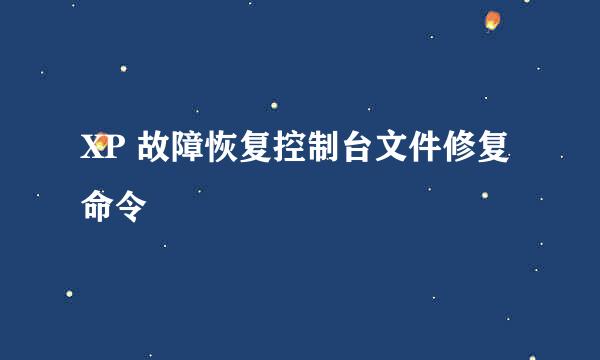 XP 故障恢复控制台文件修复命令